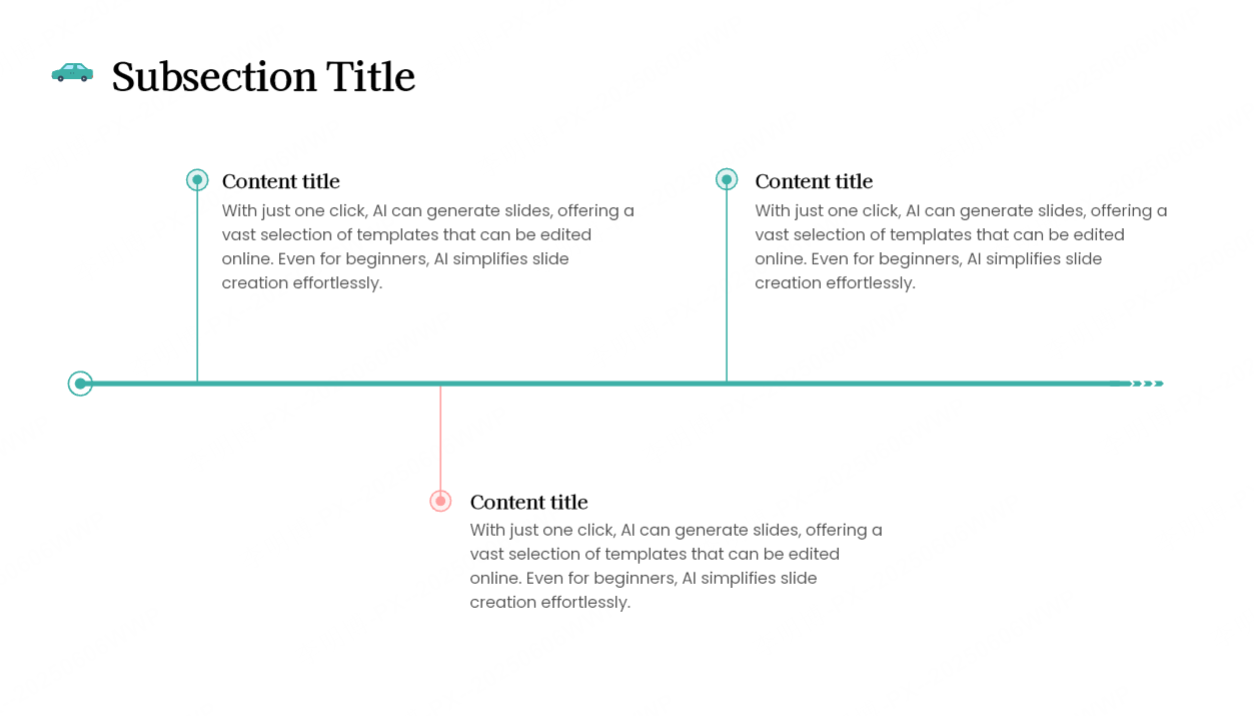 Subsection Title

Content title
With just one click, AI can generate slides, offering a vast selection of templates that can be edited online. Even for beginners, AI simplifies slide creation effortlessly.

Content title
With just one click, AI can generate slides, offering a vast selection of templates that can be edited online. Even for beginners, AI simplifies slide creation effortlessly.

Content title
With just one click, AI can generate slides, offering a vast selection of templates that can be edited online. Even for beginners, AI simplifies slide creation effortlessly.